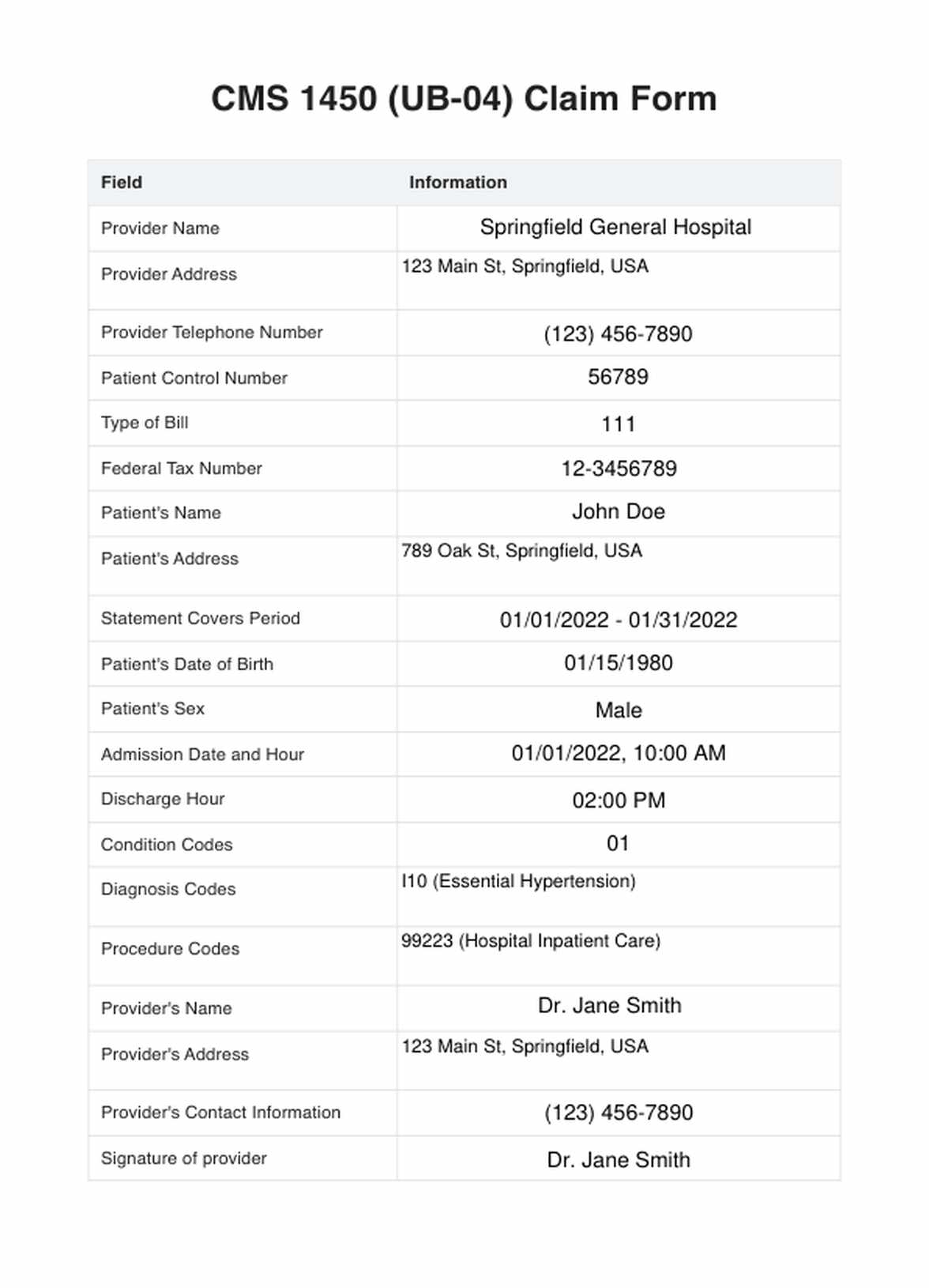 CMS 1450 (UB-04) Claim Form

| Field | Information |
|---|---|
| Provider Name | Springfield General Hospital |
| Provider Address | 123 Main St, Springfield, USA |
| Provider Telephone Number | (123) 456-7890 |
| Patient Control Number | 56789 |
| Type of Bill | 111 |
| Federal Tax Number | 12-3456789 |
| Patient's Name | John Doe |
| Patient's Address | 789 Oak St, Springfield, USA |
| Statement Covers Period | 01/01/2022 - 01/31/2022 |
| Patient's Date of Birth | 01/15/1980 |
| Patient's Sex | Male |
| Admission Date and Hour | 01/01/2022, 10:00 AM |
| Discharge Hour | 02:00 PM |
| Condition Codes | 01 |
| Diagnosis Codes | I10 (Essential Hypertension) |
| Procedure Codes | 99223 (Hospital Inpatient Care) |
| Provider's Name | Dr. Jane Smith |
| Provider's Address | 123 Main St, Springfield, USA |
| Provider's Contact Information | (123) 456-7890 |
| Signature of provider | Dr. Jane Smith |